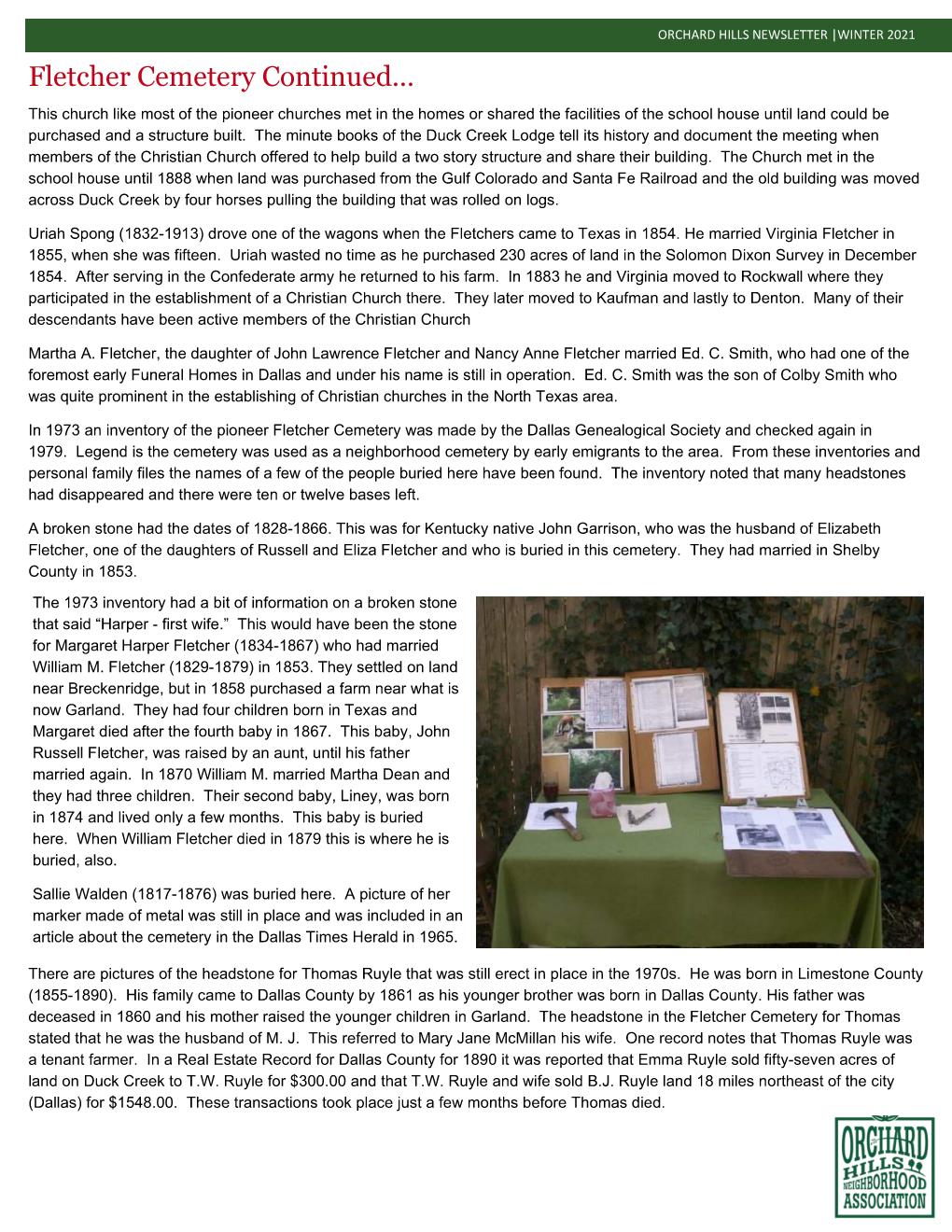 ORCHARD HILLS NEWSLETTER |WINTER 2021

Fletcher Cemetery Continued…

This church like most of the pioneer churches met in the homes or shared the facilities of the school house until land could be purchased and a structure built. The minute books of the Duck Creek Lodge tell its history and document the meeting when members of the Christian Church offered to help build a two story structure and share their building. The Church met in the school house until 1888 when land was purchased from the Gulf Colorado and Santa Fe Railroad and the old building was moved across Duck Creek by four horses pulling the building that was rolled on logs.

Uriah Spong (1832-1913) drove one of the wagons when the Fletchers came to Texas in 1854. He married Virginia Fletcher in 1855, when she was fifteen. Uriah wasted no time as he purchased 230 acres of land in the Solomon Dixon Survey in December 1854. After serving in the Confederate army he returned to his farm. In 1883 he and Virginia moved to Rockwall where they participated in the establishment of a Christian Church there. They later moved to Kaufman and lastly to Denton. Many of their descendants have been active members of the Christian Church

Martha A. Fletcher, the daughter of John Lawrence Fletcher and Nancy Anne Fletcher married Ed. C. Smith, who had one of the foremost early Funeral Homes in Dallas and under his name is still in operation. Ed. C. Smith was the son of Colby Smith who was quite prominent in the establishing of Christian churches in the North Texas area.

In 1973 an inventory of the pioneer Fletcher Cemetery was made by the Dallas Genealogical Society and checked again in 1979. Legend is the cemetery was used as a neighborhood cemetery by early emigrants to the area. From these inventories and personal family files the names of a few of the people buried here have been found. The inventory noted that many headstones had disappeared and there were ten or twelve bases left.

A broken stone had the dates of 1828-1866. This was for Kentucky native John Garrison, who was the husband of Elizabeth Fletcher, one of the daughters of Russell and Eliza Fletcher and who is buried in this cemetery. They had married in Shelby County in 1853.

The 1973 inventory had a bit of information on a broken stone that said “Harper - first wife.” This would have been the stone for Margaret Harper Fletcher (1834-1867) who had married William M. Fletcher (1829-1879) in 1853. They settled on land near Breckenridge, but in 1858 purchased a farm near what is now Garland. They had four children born in Texas and Margaret died after the fourth baby in 1867. This baby, John Russell Fletcher, was raised by an aunt, until his father married again. In 1870 William M. married Martha Dean and they had three children. Their second baby, Liney, was born in 1874 and lived only a few months. This baby is buried here. When William Fletcher died in 1879 this is where he is buried, also.

Sallie Walden (1817-1876) was buried here. A picture of her marker made of metal was still in place and was included in an article about the cemetery in the Dallas Times Herald in 1965.

There are pictures of the headstone for Thomas Ruyle that was still erect in place in the 1970s. He was born in Limestone County (1855-1890). His family came to Dallas County by 1861 as his younger brother was born in Dallas County. His father was deceased in 1860 and his mother raised the younger children in Garland. The headstone in the Fletcher Cemetery for Thomas stated that he was the husband of M. J. This referred to Mary Jane McMillan his wife. One record notes that Thomas Ruyle was a tenant farmer. In a Real Estate Record for Dallas County for 1890 it was reported that Emma Ruyle sold fifty-seven acres of land on Duck Creek to T.W. Ruyle for $300.00 and that T.W. Ruyle and wife sold B.J. Ruyle land 18 miles northeast of the city (Dallas) for $1548.00. These transactions took place just a few months before Thomas died.

ORCHARD HILLS NEIGHBORHOOD ASSOCIATION